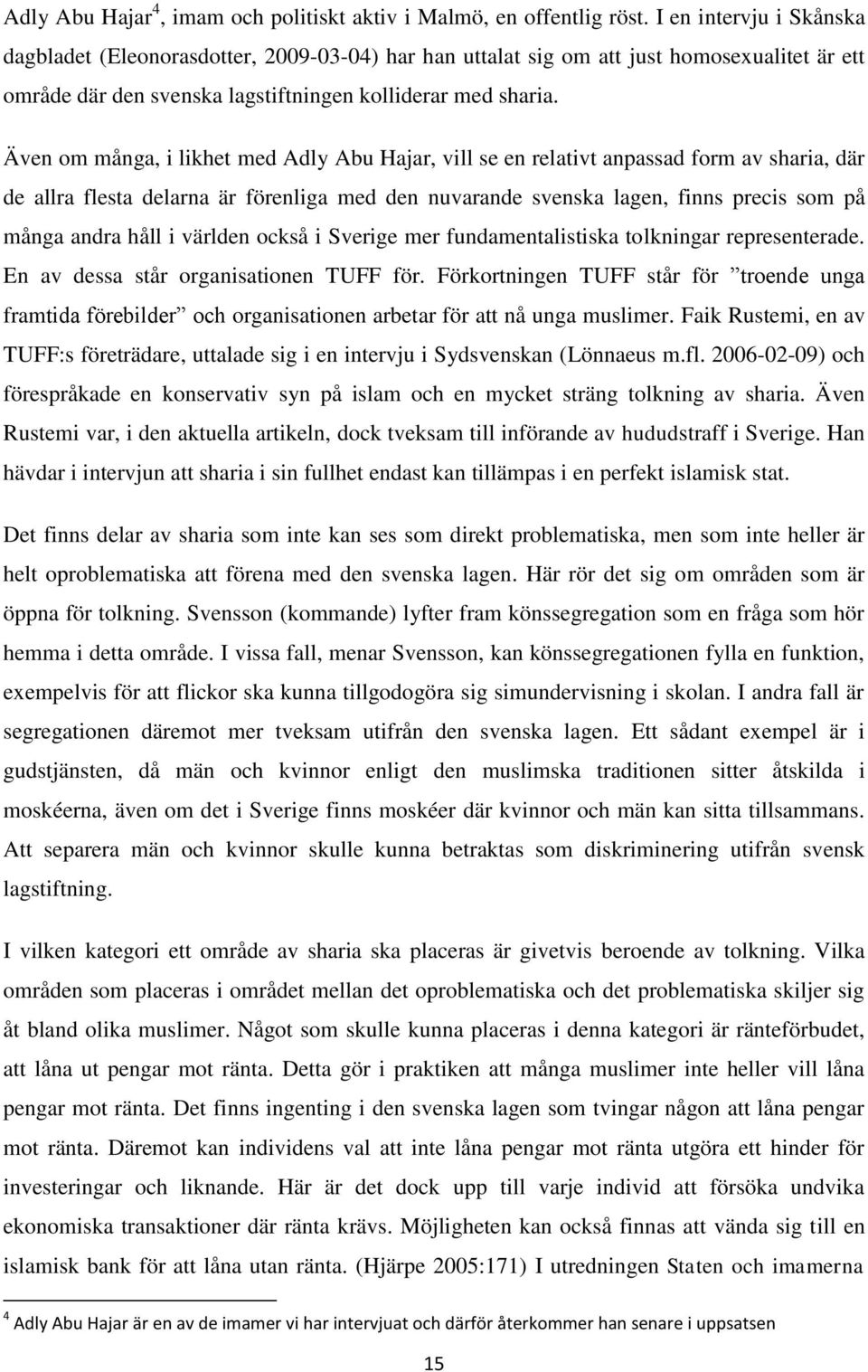 Adly Abu Hajar$^4$, imam och politiskt aktiv i Malmö, en offentlig röst. I en intervju i Skånska dagbladet (Eleonorasdotter, 2009-03-04) har han uttalat sig om att just homosexualitet är ett område där den svenska lagstiftningen kolliderar med sharia.

Även om många, i likhet med Adly Abu Hajar, vill se en relativt anpassad form av sharia, där de allra flesta delarna är förenliga med den nuvarande svenska lagen, finns precis som på många andra håll i världen också i Sverige mer fundamentalistiska tolkningar representerade. En av dessa står organisationen TUFF för. Förkortningen TUFF står för ”troende unga framtida förebilder” och organisationen arbetar för att nå unga muslimer. Faik Rustemi, en av TUFF:s företrädare, uttalade sig i en intervju i Sydsvenskan (Lönnaeus m.fl. 2006-02-09) och förespråkade en konservativ syn på islam och en mycket sträng tolkning av sharia. Även Rustemi var, i den aktuella artikeln, dock tveksam till införande av hududstraff i Sverige. Han hävdar i intervjun att sharia i sin fullhet endast kan tillämpas i en perfekt islamisk stat.

Det finns delar av sharia som inte kan ses som direkt problematiska, men som inte heller är helt oproblematiska att förena med den svenska lagen. Här rör det sig om områden som är öppna för tolkning. Svensson (kommande) lyfter fram könssegregation som en fråga som hör hemma i detta område. I vissa fall, menar Svensson, kan könssegregationen fylla en funktion, exempelvis för att flickor ska kunna tillgodogöra sig simundervisning i skolan. I andra fall är segregationen däremot mer tveksam utifrån den svenska lagen. Ett sådant exempel är i gudstjänsten, då män och kvinnor enligt den muslimska traditionen sitter åtskilda i moskéerna, även om det i Sverige finns moskéer där kvinnor och män kan sitta tillsammans. Att separera män och kvinnor skulle kunna betraktas som diskriminering utifrån svensk lagstiftning.

I vilken kategori ett område av sharia ska placeras är givetvis beroende av tolkning. Vilka områden som placeras i området mellan det oproblematiska och det problematiska skiljer sig åt bland olika muslimer. Något som skulle kunna placeras i denna kategori är ränteförbudet, att låna ut pengar mot ränta. Detta gör i praktiken att många muslimer inte heller vill låna pengar mot ränta. Det finns ingenting i den svenska lagen som tvingar någon att låna pengar mot ränta. Däremot kan individens val att inte låna pengar mot ränta utgöra ett hinder för investeringar och liknande. Här är det dock upp till varje individ att försöka undvika ekonomiska transaktioner där ränta krävs. Möjligheten kan också finnas att vända sig till en islamisk bank för att låna utan ränta. (Hjärpe 2005:171) I utredningen Staten och imamerna

$^4$ Adly Abu Hajar är en av de imamer vi har intervjuat och därför återkommer han senare i uppsatsen

15